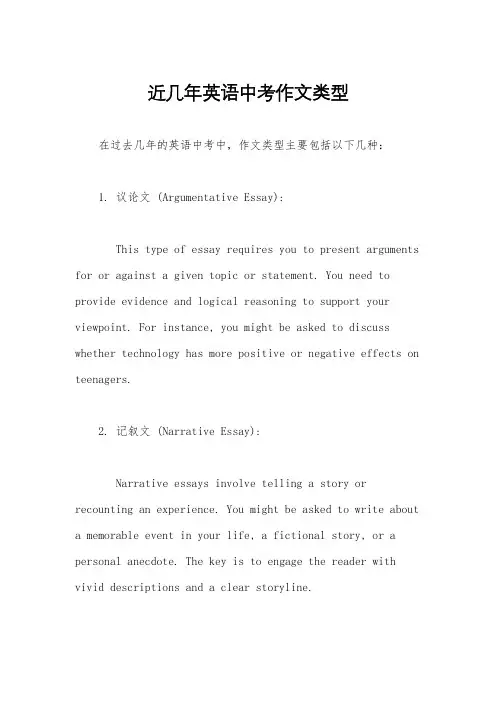 近几年英语中考作文类型

在过去几年的英语中考中，作文类型主要包括以下几种：

1. 议论文 (Argumentative Essay):

This type of essay requires you to present arguments for or against a given topic or statement. You need to provide evidence and logical reasoning to support your viewpoint. For instance, you might be asked to discuss whether technology has more positive or negative effects on teenagers.

2. 记叙文 (Narrative Essay):

Narrative essays involve telling a story or recounting an experience. You might be asked to write about a memorable event in your life, a fictional story, or a personal anecdote. The key is to engage the reader with vivid descriptions and a clear storyline.